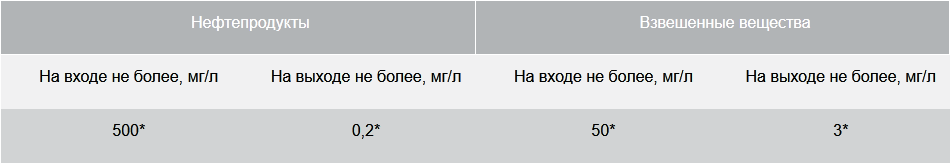 | Нефтепродукты | | Взвешенные вещества | |
|---|---|---|---|
| На входе не более, мг/л | На выходе не более, мг/л | На входе не более, мг/л | На выходе не более, мг/л |
| 500* | 0,2* | 50* | 3* |